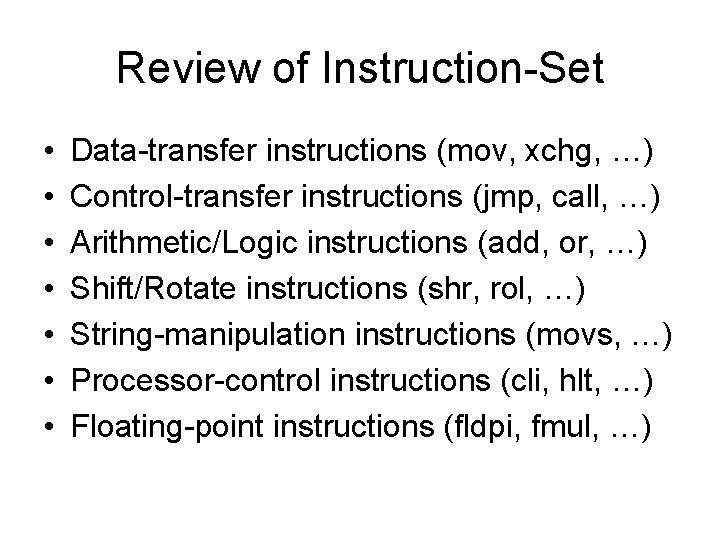 Review of Instruction-Set

• Data-transfer instructions (mov, xchg, …)
• Control-transfer instructions (jmp, call, …)
• Arithmetic/Logic instructions (add, or, …)
• Shift/Rotate instructions (shr, rol, …)
• String-manipulation instructions (movs, …)
• Processor-control instructions (cli, hlt, …)
• Floating-point instructions (fldpi, fmul, …)